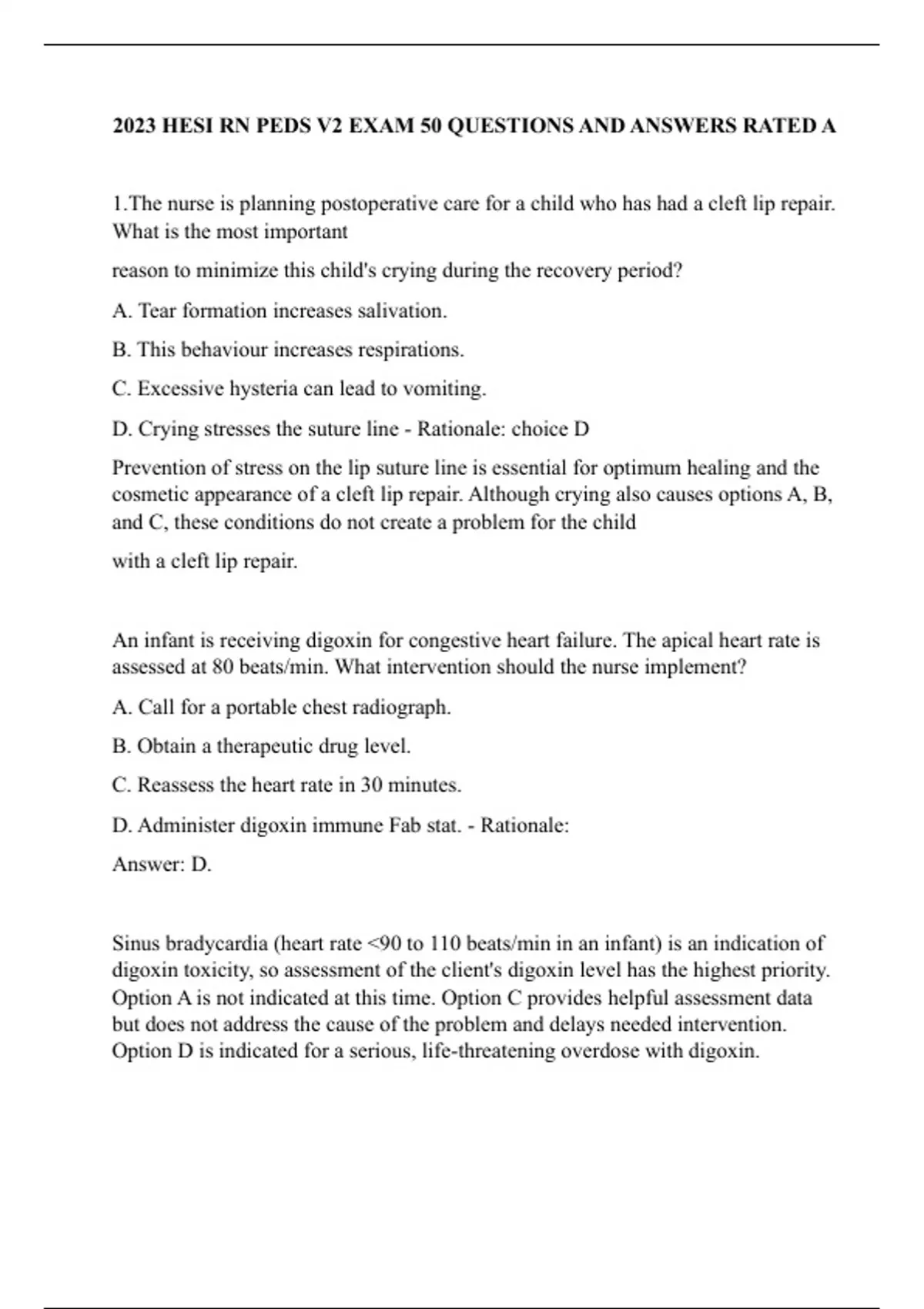 2023 HESI RN PEDS V2 EXAM 50 QUESTIONS AND ANSWERS RATED A

1.The nurse is planning postoperative care for a child who has had a cleft lip repair. What is the most important reason to minimize this child's crying during the recovery period?

A. Tear formation increases salivation.

B. This behaviour increases respirations.

C. Excessive hysteria can lead to vomiting.

D. Crying stresses the suture line - Rationale: choice D

Prevention of stress on the lip suture line is essential for optimum healing and the cosmetic appearance of a cleft lip repair. Although crying also causes options A, B, and C, these conditions do not create a problem for the child with a cleft lip repair.

An infant is receiving digoxin for congestive heart failure. The apical heart rate is assessed at 80 beats/min. What intervention should the nurse implement?

A. Call for a portable chest radiograph.

B. Obtain a therapeutic drug level.

C. Reassess the heart rate in 30 minutes.

D. Administer digoxin immune Fab stat. - Rationale:

Answer: D.

Sinus bradycardia (heart rate <90 to 110 beats/min in an infant) is an indication of digoxin toxicity, so assessment of the client's digoxin level has the highest priority. Option A is not indicated at this time. Option C provides helpful assessment data but does not address the cause of the problem and delays needed intervention. Option D is indicated for a serious, life-threatening overdose with digoxin.